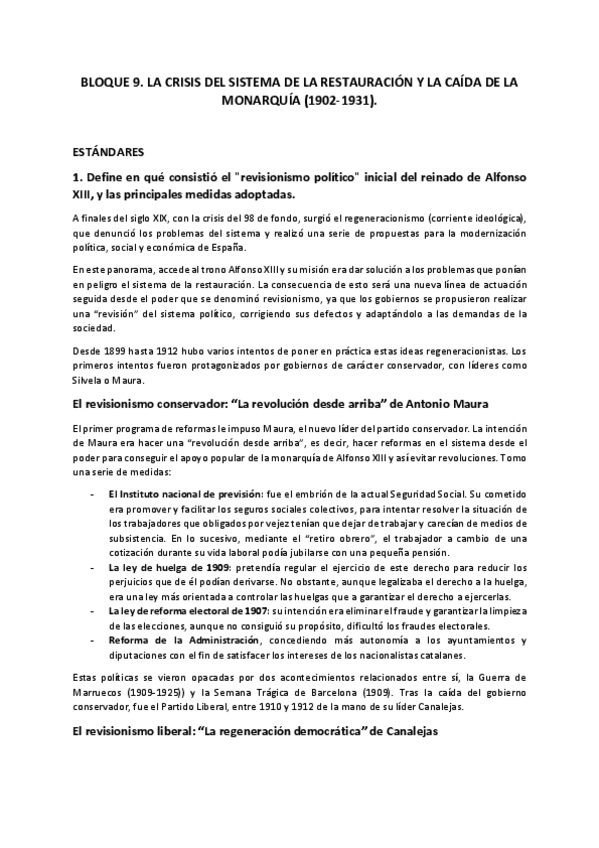 BLOQUE 9. LA CRISIS DEL SISTEMA DE LA RESTAURACIÓN Y LA CAÍDA DE LA MONARQUÍA (1902-1931).

ESTÁNDARES

1. Define en qué consistió el "revisionismo político" inicial del reinado de Alfonso XIII, y las principales medidas adoptadas.

A finales del siglo XIX, con la crisis del 98 de fondo, surgió el regeneracionismo (corriente ideológica), que denunció los problemas del sistema y realizó una serie de propuestas para la modernización política, social y económica de España.

En este panorama, accede al trono Alfonso XIII y su misión era dar solución a los problemas que ponían en peligro el sistema de la restauración. La consecuencia de esto será una nueva línea de actuación seguida desde el poder que se denominó revisionismo, ya que los gobiernos se propusieron realizar una "revisión" del sistema político, corrigiendo sus defectos y adaptándolo a las demandas de la sociedad.

Desde 1899 hasta 1912 hubo varios intentos de poner en práctica estas ideas regeneracionistas. Los primeros intentos fueron protagonizados por gobiernos de carácter conservador, con líderes como Silvela o Maura.

El revisionismo conservador: "La revolución desde arriba" de Antonio Maura

El primer programa de reformas le impuso Maura, el nuevo líder del partido conservador. La intención de Maura era hacer una "revolución desde arriba", es decir, hacer reformas en el sistema desde el poder para conseguir el apoyo popular de la monarquía de Alfonso XIII y así evitar revoluciones. Tomo una serie de medidas:

- El Instituto nacional de previsión: fue el embrión de la actual Seguridad Social. Su cometido era promover y facilitar los seguros sociales colectivos, para intentar resolver la situación de los trabajadores que obligados por vejez tenían que dejar de trabajar y carecían de medios de subsistencia. En lo sucesivo, mediante el "retiro obrero", el trabajador a cambio de una cotización durante su vida laboral podía jubilarse con una pequeña pensión.
- La ley de huelga de 1909: pretendía regular el ejercicio de este derecho para reducir los perjuicios que de él podían derivarse. No obstante, aunque legalizaba el derecho a la huelga, era una ley más orientada a controlar las huelgas que a garantizar el derecho a ejercerlas.
- La ley de reforma electoral de 1907: su intención era eliminar el fraude y garantizar la limpieza de las elecciones, aunque no consiguió su propósito, dificultó los fraudes electorales.
- Reforma de la Administración, concediendo más autonomía a los ayuntamientos y diputaciones con el fin de satisfacer los intereses de los nacionalistas catalanes.

Estas políticas se vieron opacadas por dos acontecimientos relacionados entre sí, la Guerra de Marruecos (1909-1925)) y la Semana Trágica de Barcelona (1909). Tras la caída del gobierno conservador, fue el Partido Liberal, entre 1910 y 1912 de la mano de su líder Canalejas.

El revisionismo liberal: "La regeneración democrática" de Canalejas